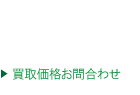 ▶ 買取価格お問合わせ